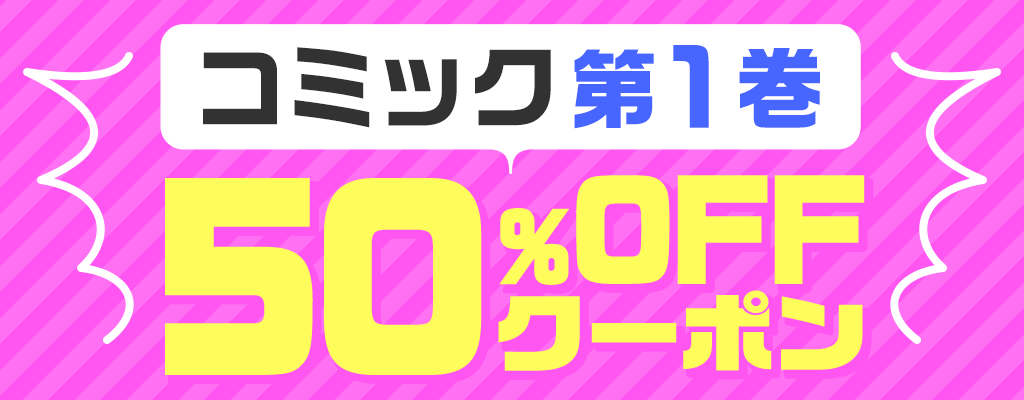 コミック 第1巻

50%OFF クーポン